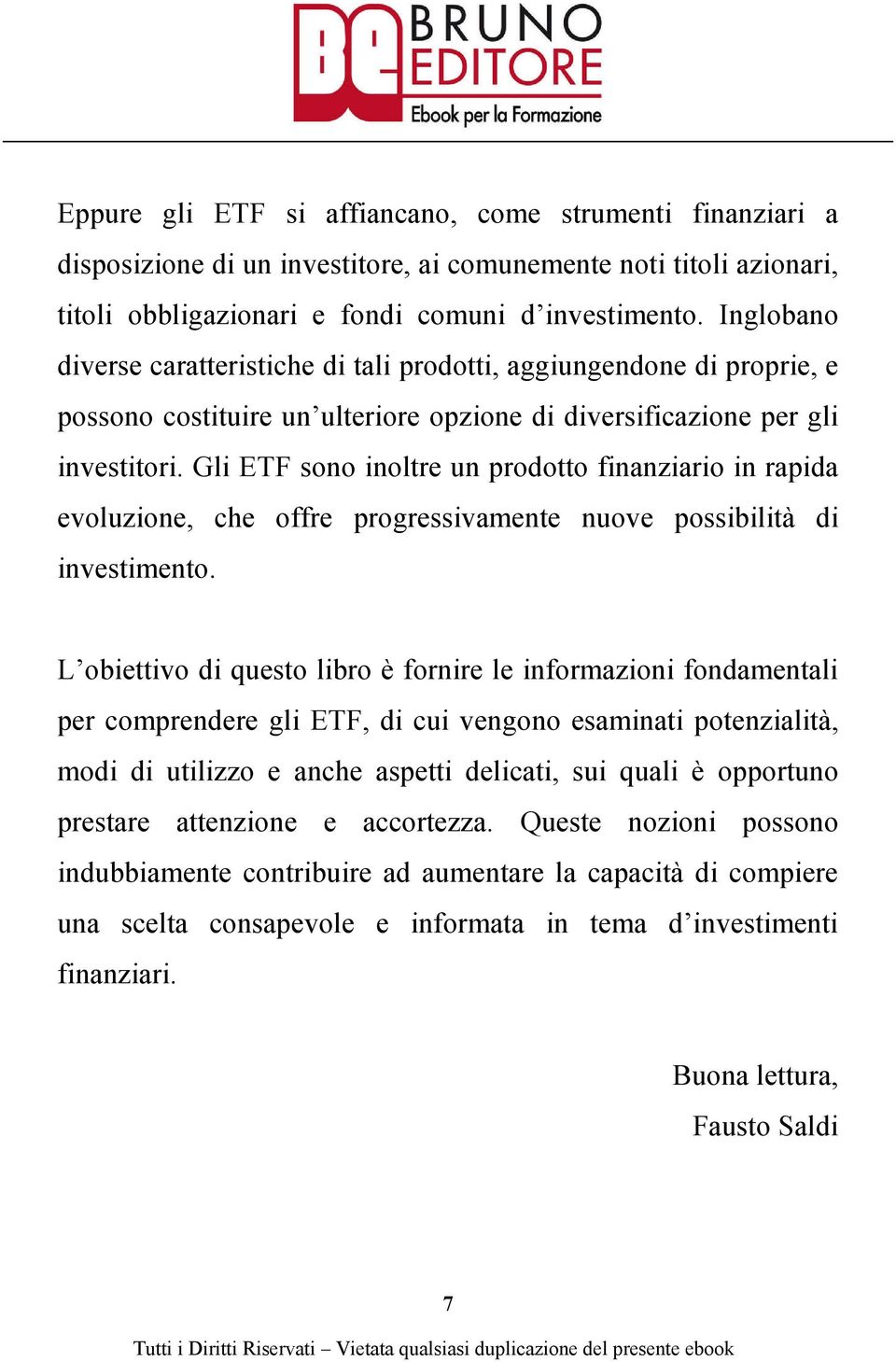 Be BRUNO EDITORE
Ebook per la Formazione

Eppure gli ETF si affiancano, come strumenti finanziari a disposizione di un investitore, ai comunemente noti titoli azionari, titoli obbligazionari e fondi comuni d’investimento. Inglobano diverse caratteristiche di tali prodotti, aggiungendone di proprie, e possono costituire un’ulteriore opzione di diversificazione per gli investitori. Gli ETF sono inoltre un prodotto finanziario in rapida evoluzione, che offre progressivamente nuove possibilità di investimento.

L’obiettivo di questo libro è fornire le informazioni fondamentali per comprendere gli ETF, di cui vengono esaminati potenzialità, modi di utilizzo e anche aspetti delicati, sui quali è opportuno prestare attenzione e accortezza. Queste nozioni possono indubbiamente contribuire ad aumentare la capacità di compiere una scelta consapevole e informata in tema d’investimenti finanziari.

Buona lettura,
Fausto Saldi

7

Tutti i Diritti Riservati – Vietata qualsiasi duplicazione del presente ebook